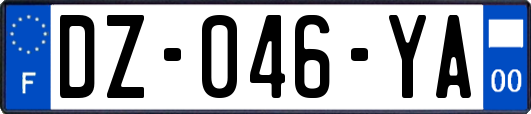 F
DZ-046-YA
00